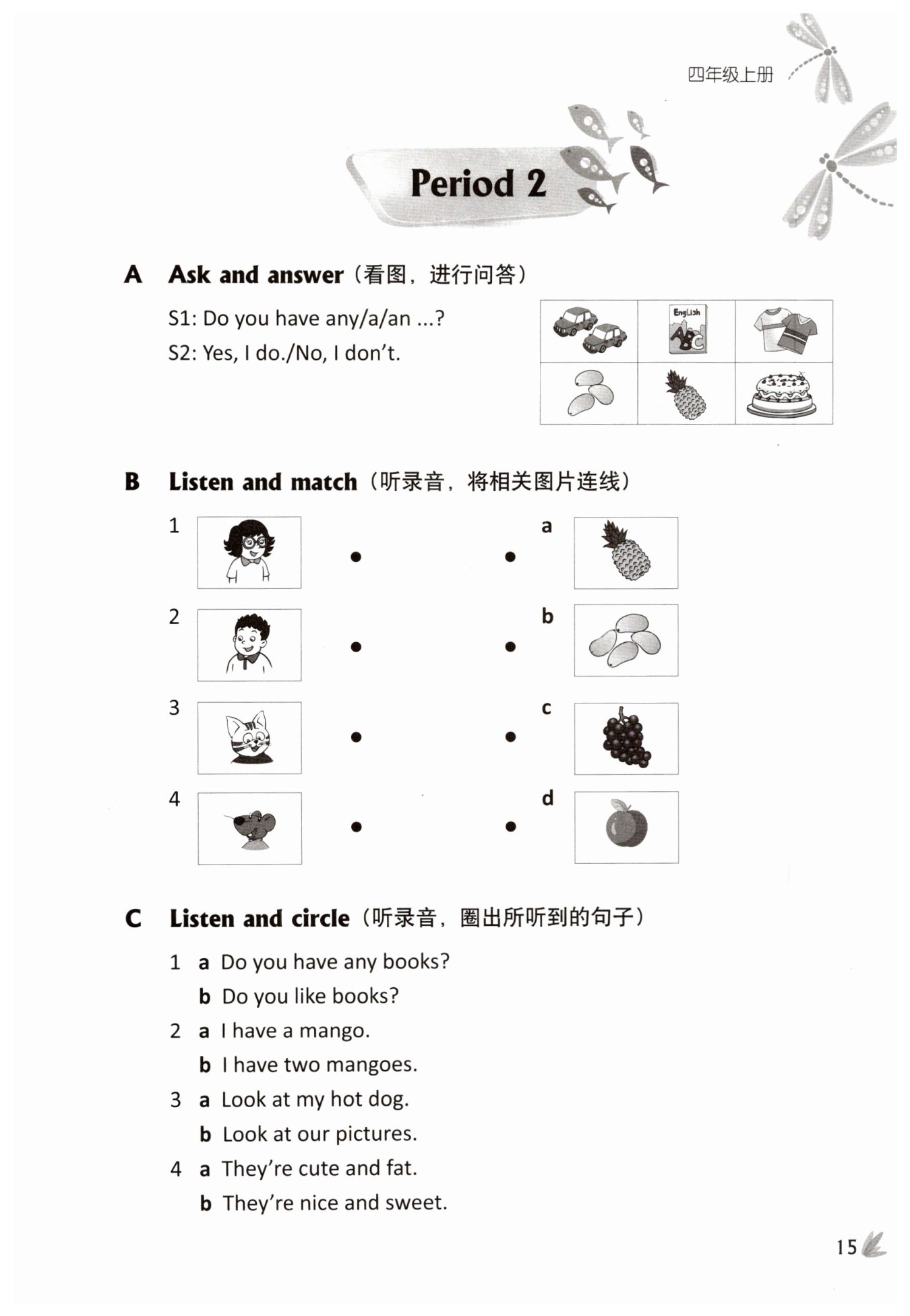 四年级上册

Period 2

A Ask and answer（看图，进行问答）

S1: Do you have any/a/an ...?
S2: Yes, I do./No, I don't.

English
ABC

B Listen and match（听录音，将相关图片连线）

1
2
3
4

a
b
c
d

C Listen and circle（听录音，圈出所听到的句子）

1 a Do you have any books?
b Do you like books?
2 a I have a mango.
b I have two mangoes.
3 a Look at my hot dog.
b Look at our pictures.
4 a They're cute and fat.
b They're nice and sweet.

15